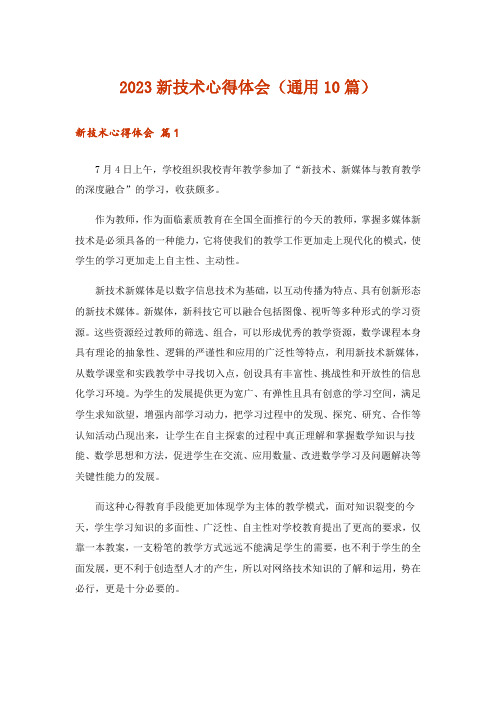 2023 新技术心得体会（通用 10 篇）

新技术心得体会 篇 1

7 月 4 日上午，学校组织我校青年教学参加了“新技术、新媒体与教育教学的深度融合”的学习，收获颇多。

作为教师，作为面临素质教育在全国全面推行的今天的教师，掌握多媒体新技术是必须具备的一种能力，它将使我们的教学工作更加走上现代化的模式，使学生的学习更加走上自主性、主动性。

新技术新媒体是以数字信息技术为基础，以互动传播为特点、具有创新形态的新技术媒体。新媒体，新科技它可以融合包括图像、视听等多种形式的学习资源。这些资源经过教师的筛选、组合，可以形成优秀的教学资源，数学课程本身具有理论的抽象性、逻辑的严谨性和应用的广泛性等特点，利用新技术新媒体，从数学课堂和实践教学中寻找切入点，创设具有丰富性、挑战性和开放性的信息化学习环境。为学生的发展提供更为宽广、有弹性且具有创意的学习空间，满足学生求知欲望，增强内部学习动力，把学习过程中的发现、探究、研究、合作等认知活动凸现出来，让学生在自主探索的过程中真正理解和掌握数学知识与技能、数学思想和方法，促进学生在交流、应用数量、改进数学学习及问题解决等关键性能力的发展。

而这种心得教育手段能更加体现学为主体的教学模式，面对知识裂变的今天，学生学习知识的多面性、广泛性、自主性对学校教育提出了更高的要求，仅靠一本教案，一支粉笔的教学方式远远不能满足学生的需要，也不利于学生的全面发展，更不利于创造型人才的产生，所以对网络技术知识的了解和运用，势在必行，更是十分必要的。